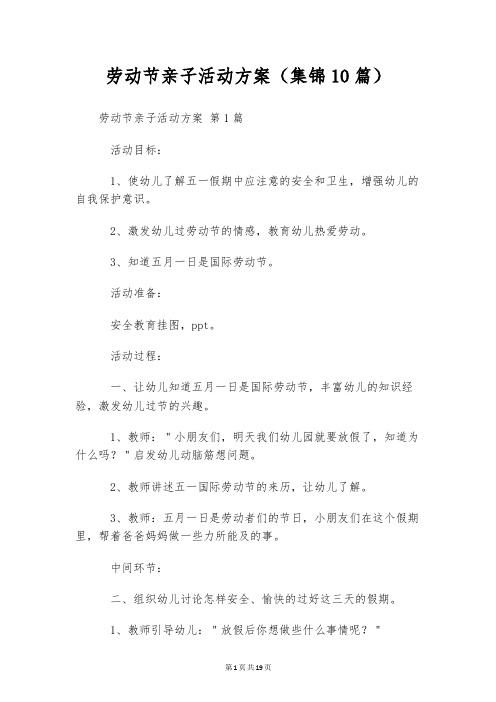 劳动节亲子活动方案（集锦10篇）

劳动节亲子活动方案 第1篇

活动目标：

1、使幼儿了解五一假期中应注意的安全和卫生，增强幼儿的自我保护意识。

2、激发幼儿过劳动节的情感，教育幼儿热爱劳动。

3、知道五月一日是国际劳动节。

活动准备：

安全教育挂图，ppt。

活动过程：

一、让幼儿知道五月一日是国际劳动节，丰富幼儿的知识经验，激发幼儿过节的兴趣。

1、教师："小朋友们，明天我们幼儿园就要放假了，知道为什么吗？"启发幼儿动脑筋想问题。

2、教师讲述五一国际劳动节的来历，让幼儿了解。

3、教师：五月一日是劳动者们的节日，小朋友们在这个假期里，帮着爸爸妈妈做一些力所能及的事。

中间环节：

二、组织幼儿讨论怎样安全、愉快的过好这三天的假期。

1、教师引导幼儿："放假后你想做些什么事情呢？"

第1页共19页